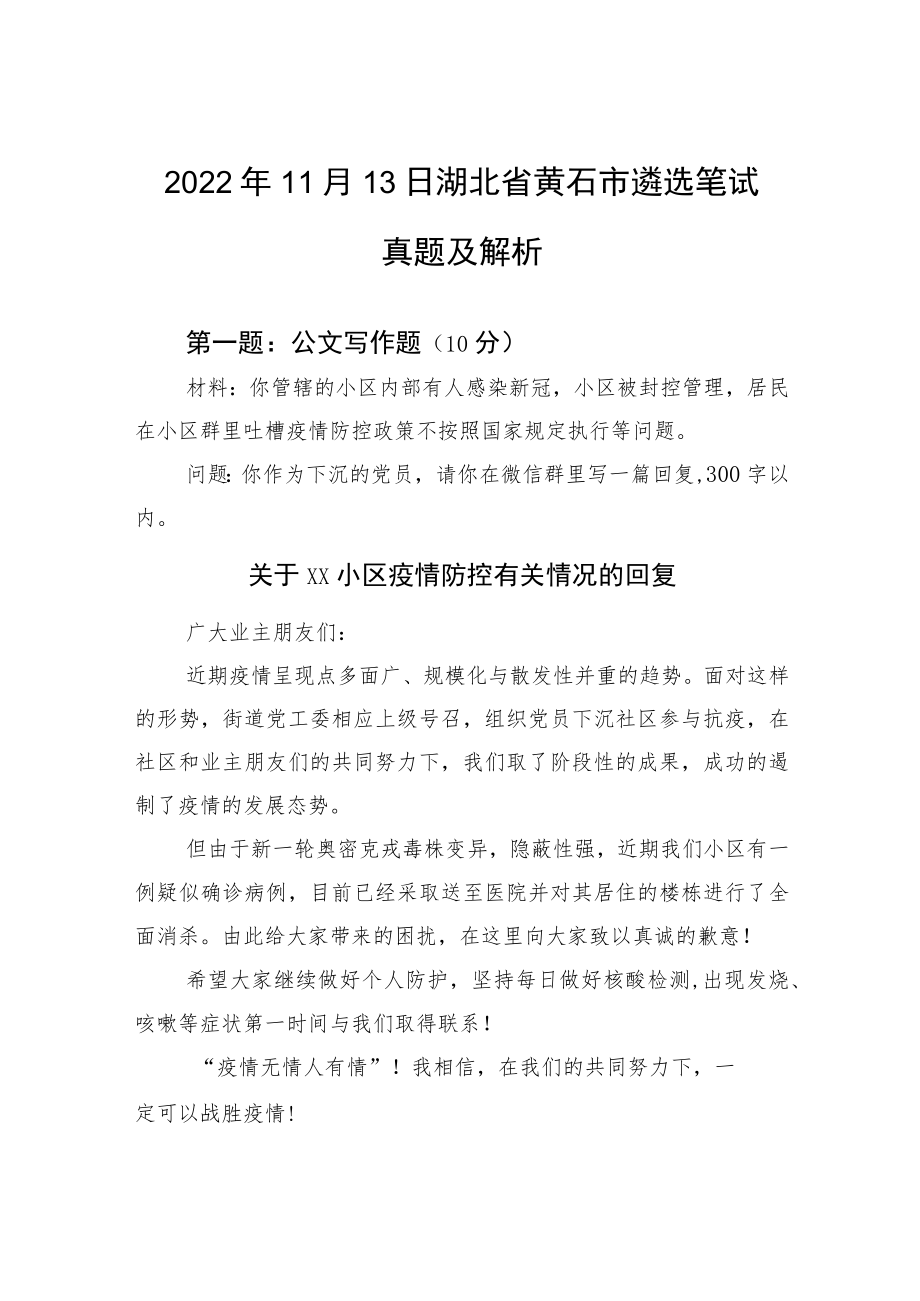 2022年11月13日湖北省黄石市遴选笔试真题及解析

第一题：公文写作题（10分）

材料：你管辖的小区内部有人感染新冠，小区被封控管理，居民在小区群里吐槽疫情防控政策不按照国家规定执行等问题。

问题：你作为下沉的党员，请你在微信群里写一篇回复，300字以内。

关于XX小区疫情防控有关情况的回复

广大业主朋友们：

近期疫情呈现点多面广、规模化与散发性并重的趋势。面对这样的形势，街道党工委相应上级号召，组织党员下沉社区参与抗疫，在社区和业主朋友们的共同努力下，我们取了阶段性的成果，成功的遏制了疫情的发展态势。

但由于新一轮奥密克戎毒株变异，隐蔽性强，近期我们小区有一例疑似确诊病例，目前已经采取送至医院并对其居住的楼栋进行了全面消杀。由此给大家带来的困扰，在这里向大家致以真诚的歉意！

希望大家继续做好个人防护，坚持每日做好核酸检测，出现发烧、咳嗽等症状第一时间与我们取得联系！

“疫情无情人有情”！我相信，在我们的共同努力下，一定可以战胜疫情！